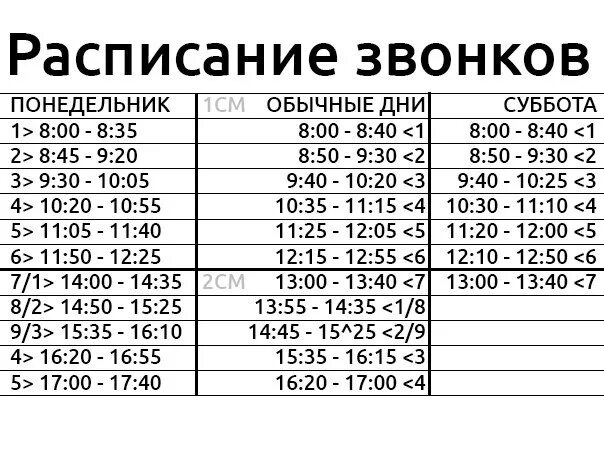 Расписание звонков

| ПОНЕДЕЛЬНИК | 1СМ ОБЫЧНЫЕ ДНИ | СУББОТА |
|---|---|---|
| 1> 8:00 - 8:35 | 8:00 - 8:40 <1 | 8:00 - 8:40 <1 |
| 2> 8:45 - 9:20 | 8:50 - 9:30 <2 | 8:50 - 9:30 <2 |
| 3> 9:30 - 10:05 | 9:40 - 10:20 <3 | 9:40 - 10:25 <3 |
| 4> 10:20 - 10:55 | 10:35 - 11:15 <4 | 10:30 - 11:10 <4 |
| 5> 11:05 - 11:40 | 11:25 - 12:05 <5 | 11:20 - 12:00 <5 |
| 6> 11:50 - 12:25 | 12:15 - 12:55 <6 | 12:10 - 12:50 <6 |
| 7/1> 14:00 - 14:35 | 2СМ 13:00 - 13:40 <7 | 13:00 - 13:40 <7 |
| 8/2> 14:50 - 15:25 | 13:55 - 14:35 <1/8 | |
| 9/3> 15:35 - 16:10 | 14:45 - 15^25 <2/9 | |
| 4> 16:20 - 16:55 | 15:35 - 16:15 <3 | |
| 5> 17:00 - 17:40 | 16:20 - 17:00 <4 | |